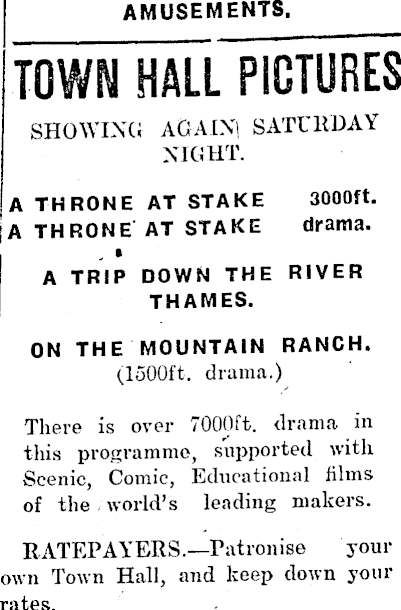 AMUSEMENTS.

TOWN HALL PICTURES

SHOWING AGAIN SATURDAY NIGHT.

A THRONE AT STAKE 3000ft.
A THRONE AT STAKE drama.

A TRIP DOWN THE RIVER THAMES.

ON THE MOUNTAIN RANCH.
(1500ft. drama.)

There is over 7000ft. drama in this programme, supported with Scenic, Comic, Educational films of the world's leading makers.

RATEPAYERS.—Patronise your own Town Hall, and keep down your rates.